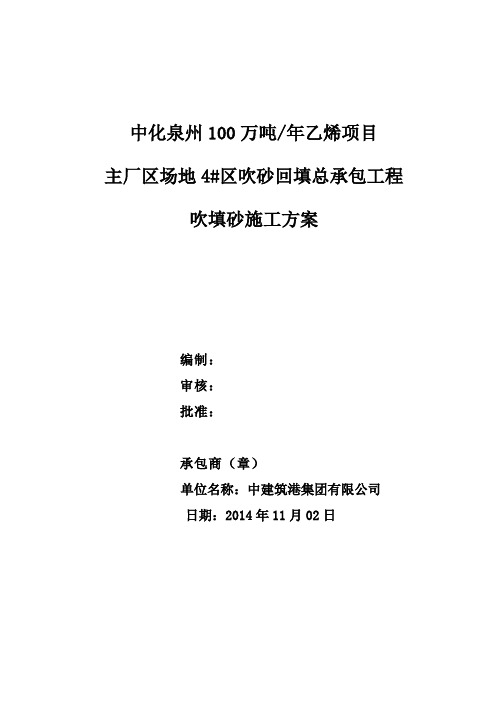 中化泉州100万吨/年乙烯项目

主厂区场地4#区吹砂回填总承包工程

吹填砂施工方案

编制：

审核：

批准：

承包商（章）

单位名称：中建筑港集团有限公司

日期：2014年11月02日